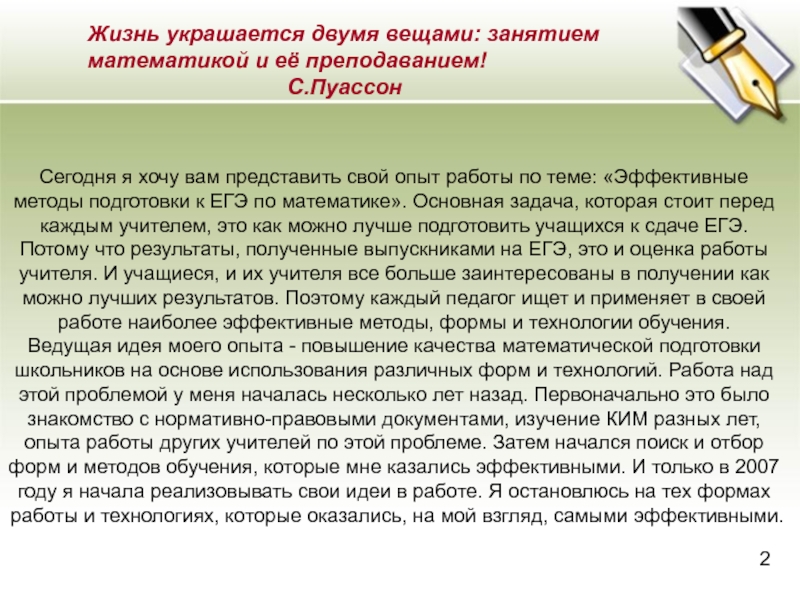 Жизнь украшается двумя вещами: занятием математикой и её преподаванием!
С.Пуассон

Сегодня я хочу вам представить свой опыт работы по теме: «Эффективные методы подготовки к ЕГЭ по математике». Основная задача, которая стоит перед каждым учителем, это как можно лучше подготовить учащихся к сдаче ЕГЭ. Потому что результаты, полученные выпускниками на ЕГЭ, это и оценка работы учителя. И учащиеся, и их учителя все больше заинтересованы в получении как можно лучших результатов. Поэтому каждый педагог ищет и применяет в своей работе наиболее эффективные методы, формы и технологии обучения. Ведущая идея моего опыта - повышение качества математической подготовки школьников на основе использования различных форм и технологий. Работа над этой проблемой у меня началась несколько лет назад. Первоначально это было знакомство с нормативно-правовыми документами, изучение КИМ разных лет, опыта работы других учителей по этой проблеме. Затем начался поиск и отбор форм и методов обучения, которые мне казались эффективными. И только в 2007 году я начала реализовывать свои идеи в работе. Я остановлюсь на тех формах работы и технологиях, которые оказались, на мой взгляд, самыми эффективными.

2